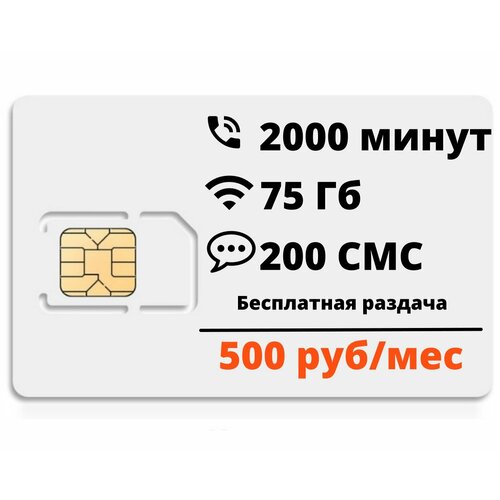 2000 минут

75 Гб

200 СМС

Бесплатная раздача

500 руб/мес